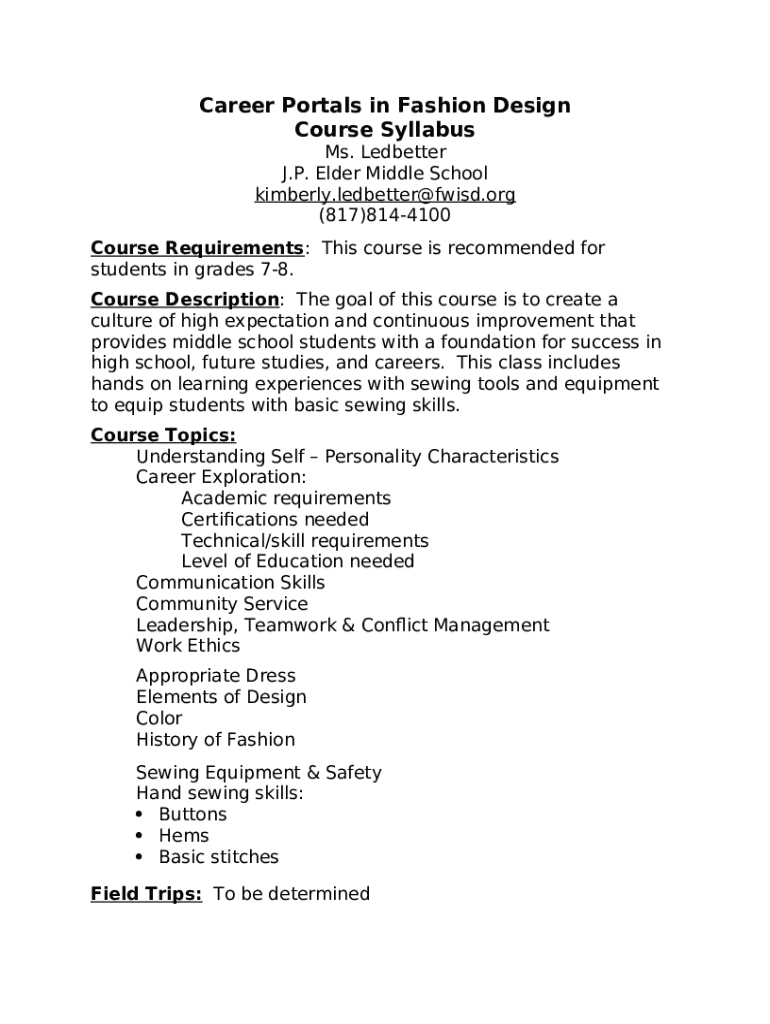 Career Portals in Fashion Design
Course Syllabus
Ms. Ledbetter
J.P. Elder Middle School
kimberly.ledbetter@fwisd.org
(817)814-4100

Course Requirements: This course is recommended for students in grades 7-8.

Course Description: The goal of this course is to create a culture of high expectation and continuous improvement that provides middle school students with a foundation for success in high school, future studies, and careers. This class includes hands on learning experiences with sewing tools and equipment to equip students with basic sewing skills.

Course Topics:
Understanding Self – Personality Characteristics
Career Exploration:
Academic requirements
Certifications needed
Technical/skill requirements
Level of Education needed
Communication Skills
Community Service
Leadership, Teamwork & Conflict Management
Work Ethics

Appropriate Dress
Elements of Design
Color
History of Fashion

Sewing Equipment & Safety
Hand sewing skills:
• Buttons
• Hems
• Basic stitches

Field Trips: To be determined